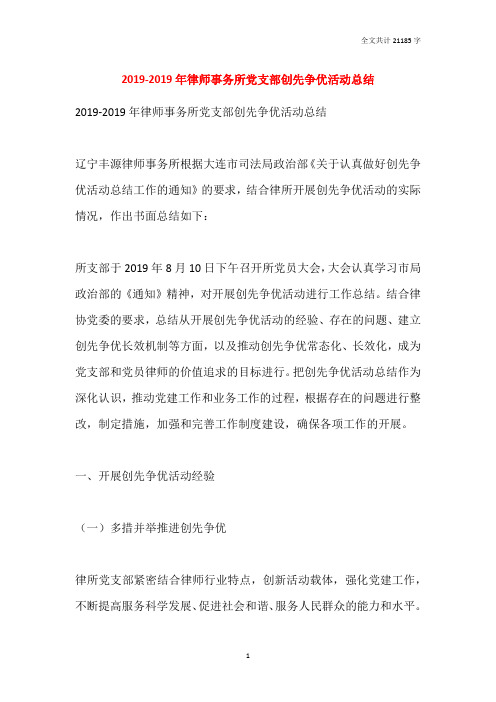 全文共计 21185 字

2019-2019 年律师事务所党支部创先争优活动总结

2019-2019 年律师事务所党支部创先争优活动总结

辽宁丰源律师事务所根据大连市司法局政治部《关于认真做好创先争优活动总结工作的通知》的要求，结合律所开展创先争优活动的实际情况，作出书面总结如下：

所支部于 2019 年 8 月 10 日下午召开所党员大会，大会认真学习市局政治部的《通知》精神，对开展创先争优活动进行工作总结。结合律协党委的要求，总结从开展创先争优活动的经验、存在的问题、建立创先争优长效机制等方面，以及推动创先争优常态化、长效化，成为党支部和党员律师的价值追求的目标进行。把创先争优活动总结作为深化认识，推动党建工作和业务工作的过程，根据存在的问题进行整改，制定措施，加强和完善工作制度建设，确保各项工作的开展。

一、开展创先争优活动经验

（一）多措并举推进创先争优

律所党支部紧密结合律师行业特点，创新活动载体，强化党建工作，不断提高服务科学发展、促进社会和谐、服务人民群众的能力和水平。

1